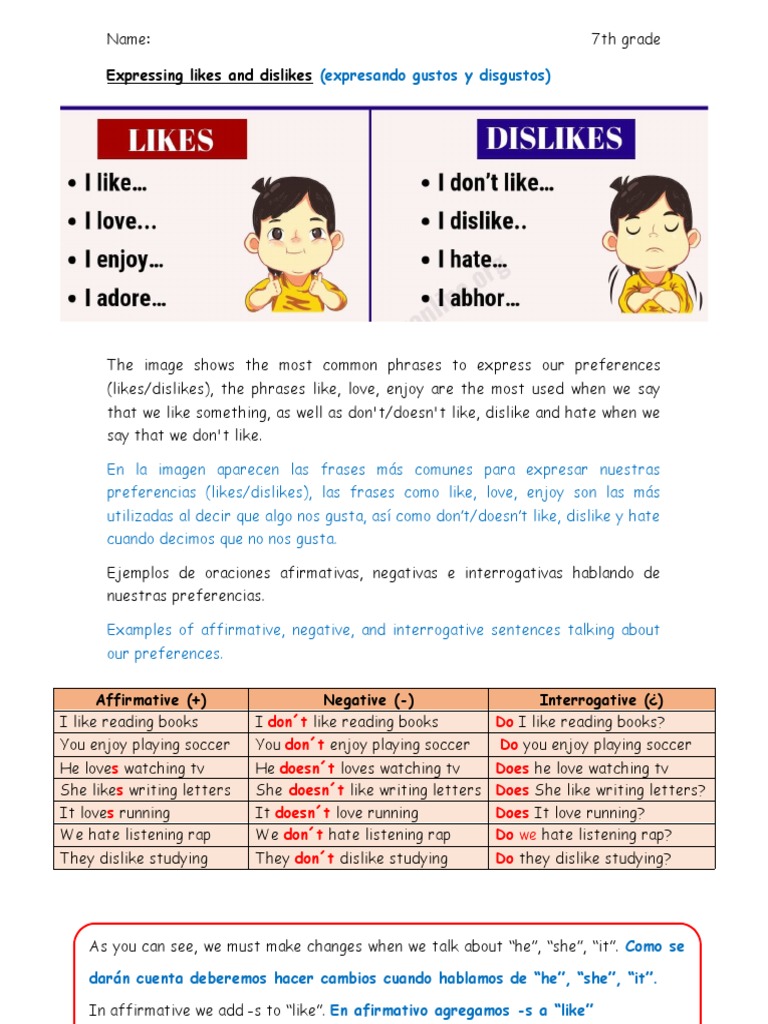 Name: 7th grade

Expressing likes and dislikes (expresando gustos y disgustos)

LIKES
• I like...
• I love...
• I enjoy...
• I adore...

DISLIKES
• I don't like...
• I dislike..
• I hate...
• I abhor...

The image shows the most common phrases to express our preferences (likes/dislikes), the phrases like, love, enjoy are the most used when we say that we like something, as well as don't/doesn't like, dislike and hate when we say that we don't like.

En la imagen aparecen las frases más comunes para expresar nuestras preferencias (likes/dislikes), las frases como like, love, enjoy son las más utilizadas al decir que algo nos gusta, así como don't/doesn't like, dislike y hate cuando decimos que no nos gusta.

Ejemplos de oraciones afirmativas, negativas e interrogativas hablando de nuestras preferencias.

Examples of affirmative, negative, and interrogative sentences talking about our preferences.

| Affirmative (+) | Negative (-) | Interrogative (¿) |
|---|---|---|
| I like reading books | I don´t like reading books | Do I like reading books? |
| You enjoy playing soccer | You don´t enjoy playing soccer | Do you enjoy playing soccer |
| He loves watching tv | He doesn´t loves watching tv | Does he love watching tv |
| She likes writing letters | She doesn´t like writing letters | Does She like writing letters? |
| It loves running | It doesn´t love running | Does It love running? |
| We hate listening rap | We don´t hate listening rap | Do we hate listening rap? |
| They dislike studying | They don´t dislike studying | Do they dislike studying? |

As you can see, we must make changes when we talk about "he", "she", "it". Como se darán cuenta deberemos hacer cambios cuando hablamos de "he", "she", "it".

In affirmative we add -s to "like". En afirmativo agregamos -s a "like"